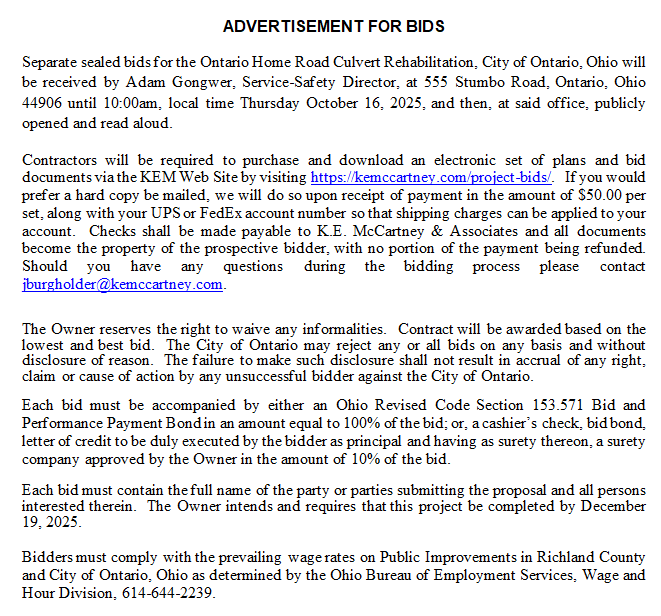 ADVERTISEMENT FOR BIDS

Separate sealed bids for the Ontario Home Road Culvert Rehabilitation, City of Ontario, Ohio will be received by Adam Gongwer, Service-Safety Director, at 555 Stumbo Road, Ontario, Ohio 44906 until 10:00am, local time Thursday October 16, 2025, and then, at said office, publicly opened and read aloud.

Contractors will be required to purchase and download an electronic set of plans and bid documents via the KEM Web Site by visiting https://kemccartney.com/project-bids/. If you would prefer a hard copy be mailed, we will do so upon receipt of payment in the amount of $50.00 per set, along with your UPS or FedEx account number so that shipping charges can be applied to your account. Checks shall be made payable to K.E. McCartney & Associates and all documents become the property of the prospective bidder, with no portion of the payment being refunded. Should you have any questions during the bidding process please contact jburgholder@kemccartney.com.

The Owner reserves the right to waive any informalities. Contract will be awarded based on the lowest and best bid. The City of Ontario may reject any or all bids on any basis and without disclosure of reason. The failure to make such disclosure shall not result in accrual of any right, claim or cause of action by any unsuccessful bidder against the City of Ontario.

Each bid must be accompanied by either an Ohio Revised Code Section 153.571 Bid and Performance Payment Bond in an amount equal to 100% of the bid; or, a cashier's check, bid bond, letter of credit to be duly executed by the bidder as principal and having as surety thereon, a surety company approved by the Owner in the amount of 10% of the bid.

Each bid must contain the full name of the party or parties submitting the proposal and all persons interested therein. The Owner intends and requires that this project be completed by December 19, 2025.

Bidders must comply with the prevailing wage rates on Public Improvements in Richland County and City of Ontario, Ohio as determined by the Ohio Bureau of Employment Services, Wage and Hour Division, 614-644-2239.